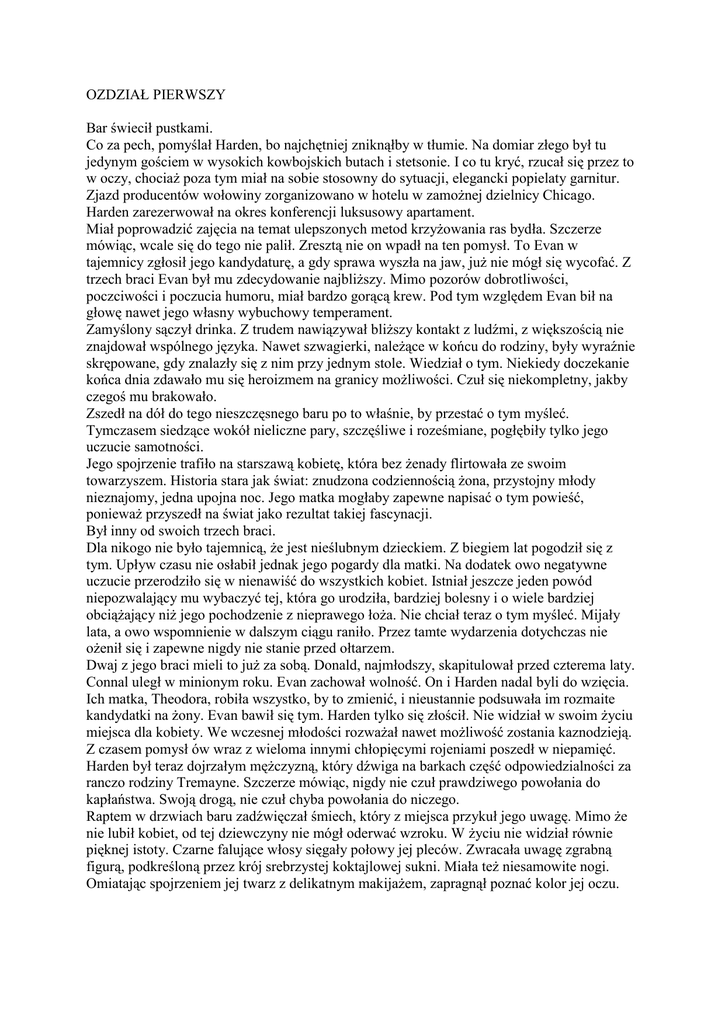 OZDZIAŁ PIERWSZY

Bar świecił pustkami.
Co za pech, pomyślał Harden, bo najchętniej zniknąłby w tłumie. Na domiar złego był tu jedynym gościem w wysokich kowbojskich butach i stetsonie. I co tu kryć, rzucał się przez to w oczy, chociaż poza tym miał na sobie stosowny do sytuacji, elegancki popielaty garnitur.
Zjazd producentów wołowiny zorganizowano w hotelu w zamożnej dzielnicy Chicago. Harden zarezerwował na okres konferencji luksusowy apartament.
Miał poprowadzić zajęcia na temat ulepszonych metod krzyżowania ras bydła. Szczerze mówiąc, wcale się do tego nie palił. Zresztą nie on wpadł na ten pomysł. To Evan w tajemnicy zgłosił jego kandydaturę, a gdy sprawa wyszła na jaw, już nie mógł się wycofać. Z trzech braci Evan był mu zdecydowanie najbliższy. Mimo pozorów dobrotliwości, poczciwości i poczucia humoru, miał bardzo gorącą krew. Pod tym względem Evan bił na głowę nawet jego własny wybuchowy temperament.
Zamyślony sączył drinka. Z trudem nawiązywał bliższy kontakt z ludźmi, z większością nie znajdował wspólnego języka. Nawet szwagierki, należące w końcu do rodziny, były wyraźnie skrępowane, gdy znalazły się z nim przy jednym stole. Wiedział o tym. Niekiedy doczekanie końca dnia zdawało mu się heroizmem na granicy możliwości. Czuł się niekompletny, jakby czegoś mu brakowało.
Zszedł na dół do tego nieszczęsnego baru po to właśnie, by przestać o tym myśleć. Tymczasem siedzące wokół nieliczne pary, szczęśliwe i roześmiane, pogłębiły tylko jego uczucie samotności.
Jego spojrzenie trafiło na starszawą kobietę, która bez żenady flirtowała ze swoim towarzyszem. Historia stara jak świat: znudzona codziennością żona, przystojny młody nieznajomy, jedna upojna noc. Jego matka mogłaby zapewne napisać o tym powieść, ponieważ przyszedł na świat jako rezultat takiej fascynacji.
Był inny od swoich trzech braci.
Dla nikogo nie było tajemnicą, że jest nieślubnym dzieckiem. Z biegiem lat pogodził się z tym. Upływ czasu nie osłabił jednak jego pogardy dla matki. Na dodatek owo negatywne uczucie przerodziło się w nienawiść do wszystkich kobiet. Istniał jeszcze jeden powód niepozwalający mu wybaczyć tej, która go urodziła, bardziej bolesny i o wiele bardziej obciążający niż jego pochodzenie z nieprawego łoża. Nie chciał teraz o tym myśleć. Mijały lata, a owo wspomnienie w dalszym ciągu raniło. Przez tamte wydarzenia dotychczas nie ożenił się i zapewne nigdy nie stanie przed ołtarzem.
Dwaj z jego braci mieli to już za sobą. Donald, najmłodszy, skapitulował przed czterema laty. Connal uległ w minionym roku. Evan zachował wolność. On i Harden nadal byli do wzięcia. Ich matka, Theodora, robiła wszystko, by to zmienić, i nieustannie podsuwała im rozmaite kandydatki na żony. Evan bawił się tym. Harden tylko się złościł. Nie widział w swoim życiu miejsca dla kobiety. We wczesnej młodości rozważał nawet możliwość zostania kaznodzieją. Z czasem pomysł ów wraz z wieloma innymi chłopięcymi rojeniami poszedł w niepamięć. Harden był teraz dojrzałym mężczyzną, który dźwiga na barkach część odpowiedzialności za ranczo rodziny Tremayne. Szczerze mówiąc, nigdy nie czuł prawdziwego powołania do kapłaństwa. Swoją drogą, nie czuł chyba powołania do niczego.
Raptem w drzwiach baru zadźwięczał śmiech, który z miejsca przykuł jego uwagę. Mimo że nie lubił kobiet, od tej dziewczyny nie mógł oderwać wzroku. W życiu nie widział równie pięknej istoty. Czarne falujące włosy sięgały połowy jej pleców. Zwracała uwagę zgrabną figurą, podkreśloną przez krój srebrzystej koktajlowej sukni. Miała też niesamowite nogi. Omiatając spojrzeniem jej twarz z delikatnym makijażem, zapragnął poznać kolor jej oczu.